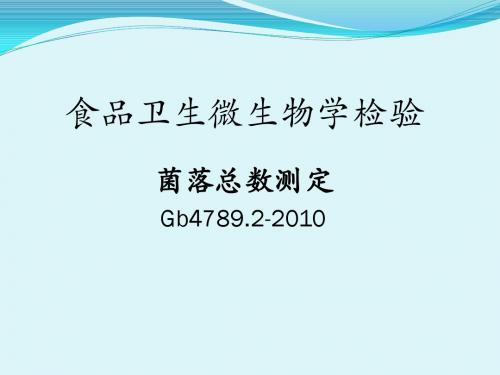 食品卫生微生物学检验

菌落总数测定

Gb4789.2-2010